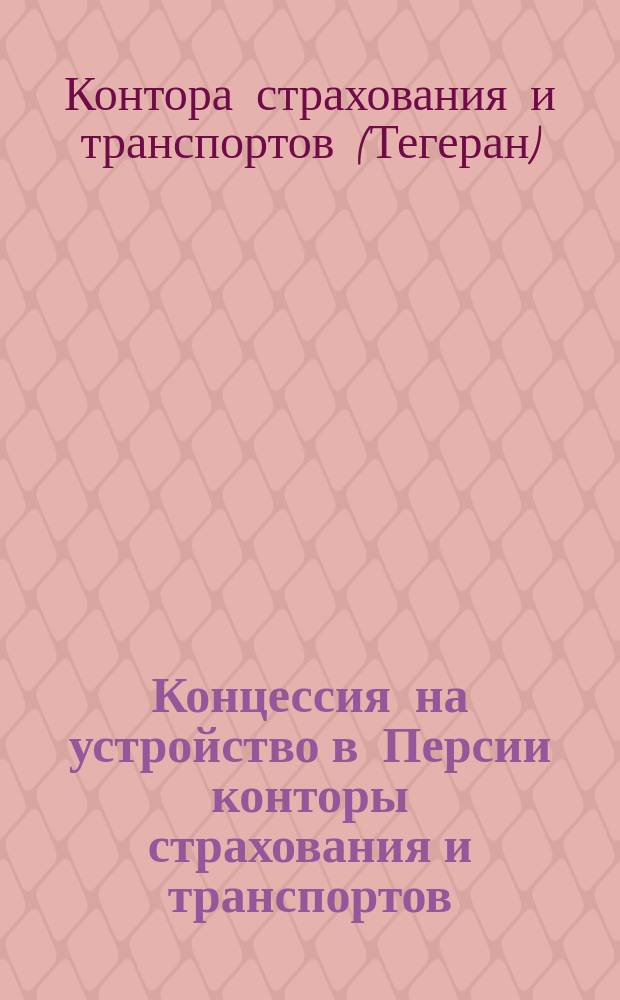 Контора страхования и транспортов (Тегеран)

Концессия на устройство в Персии конторы страхования и транспортов